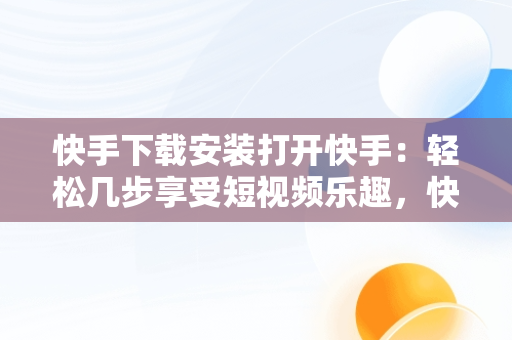 快手下载安装打开快手：轻松几步享受短视频乐趣，快